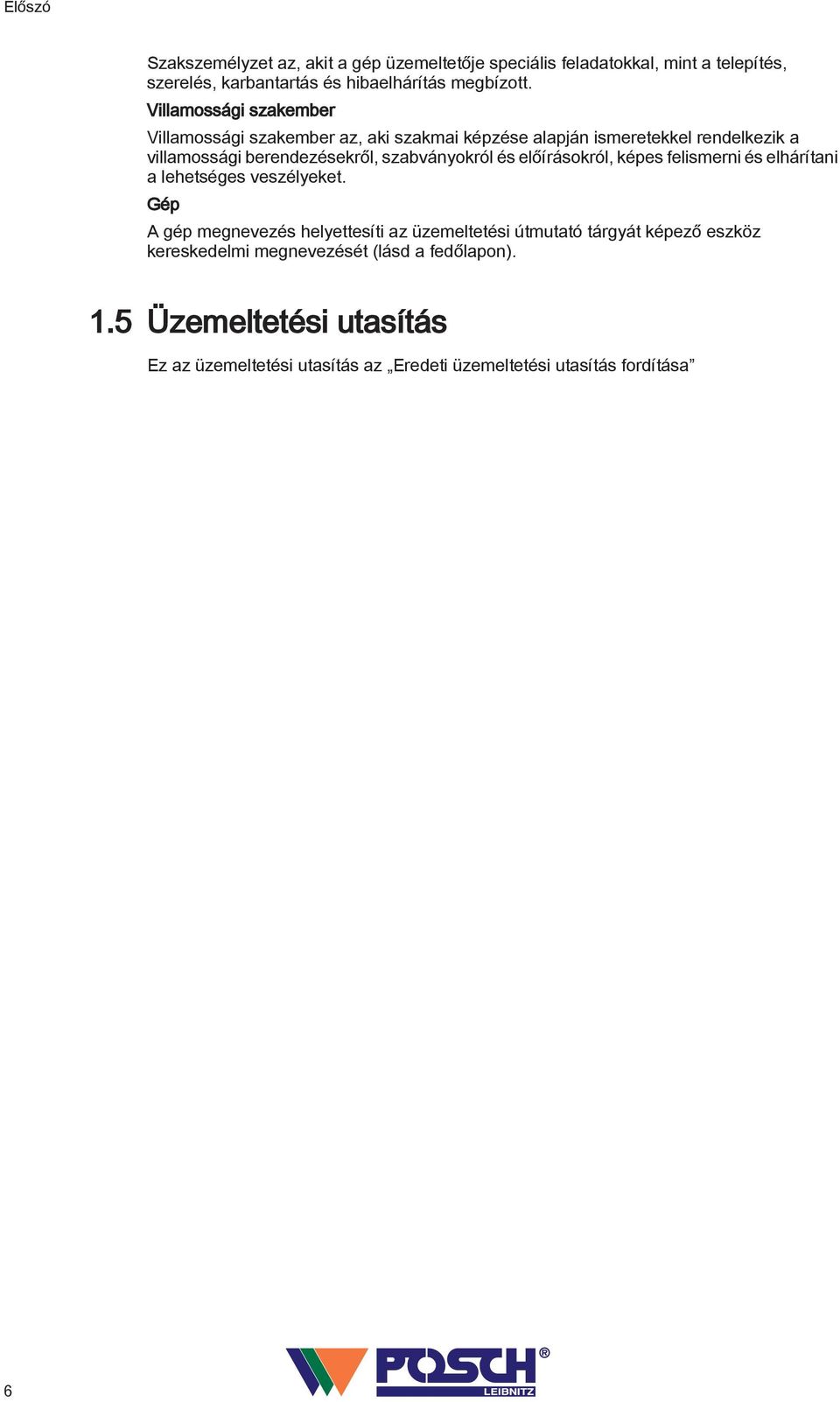 Előszó

Szakszemélyzet az, akit a gép üzemeltetője speciális feladatokkal, mint a telepítés, szerelés, karbantartás és hibaelhárítás megbízott.

Villamossági szakember

Villamossági szakember az, aki szakmai képzése alapján ismeretekkel rendelkezik a villamossági berendezésekről, szabványokról és előírásokról, képes felismerni és elhárítani a lehetséges veszélyeket.

Gép

A gép megnevezés helyettesíti az üzemeltetési útmutató tárgyát képező eszköz kereskedelmi megnevezését (lásd a fedőlapon).

1.5 Üzemeltetési utasítás

Ez az üzemeltetési utasítás az „Eredeti üzemeltetési utasítás fordítása”

6

POSCH® LEIBNITZ